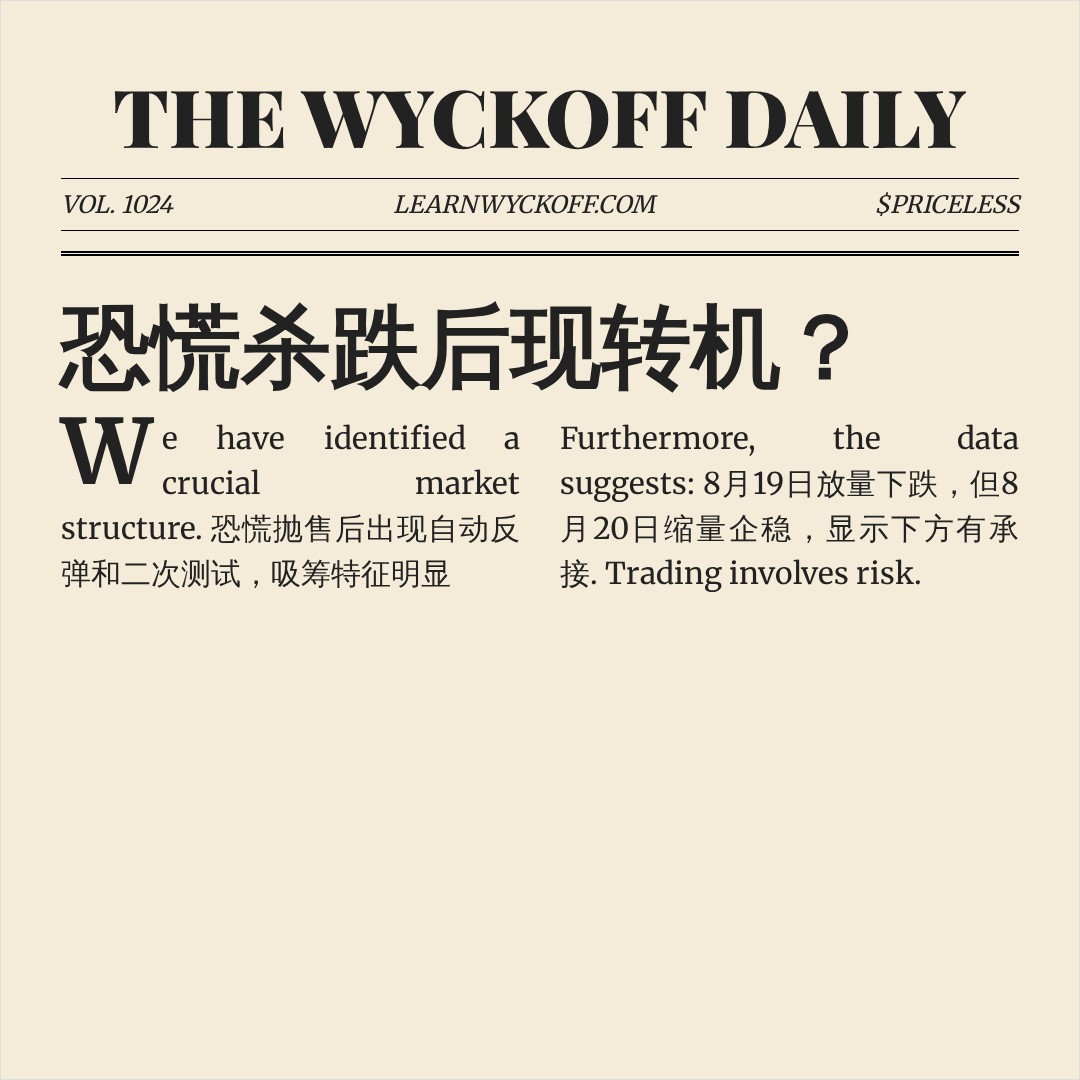 THE WYCKOFF DAILY

VOL. 1024 LEARNWYCKOFF.COM $PRICELESS

恐慌杀跌后现转机？

We have identified a crucial market structure. 恐慌抛售后出现自动反弹和二次测试，吸筹特征明显

Furthermore, the data suggests: 8月19日放量下跌，但8月20日缩量企稳，显示下方有承接. Trading involves risk.